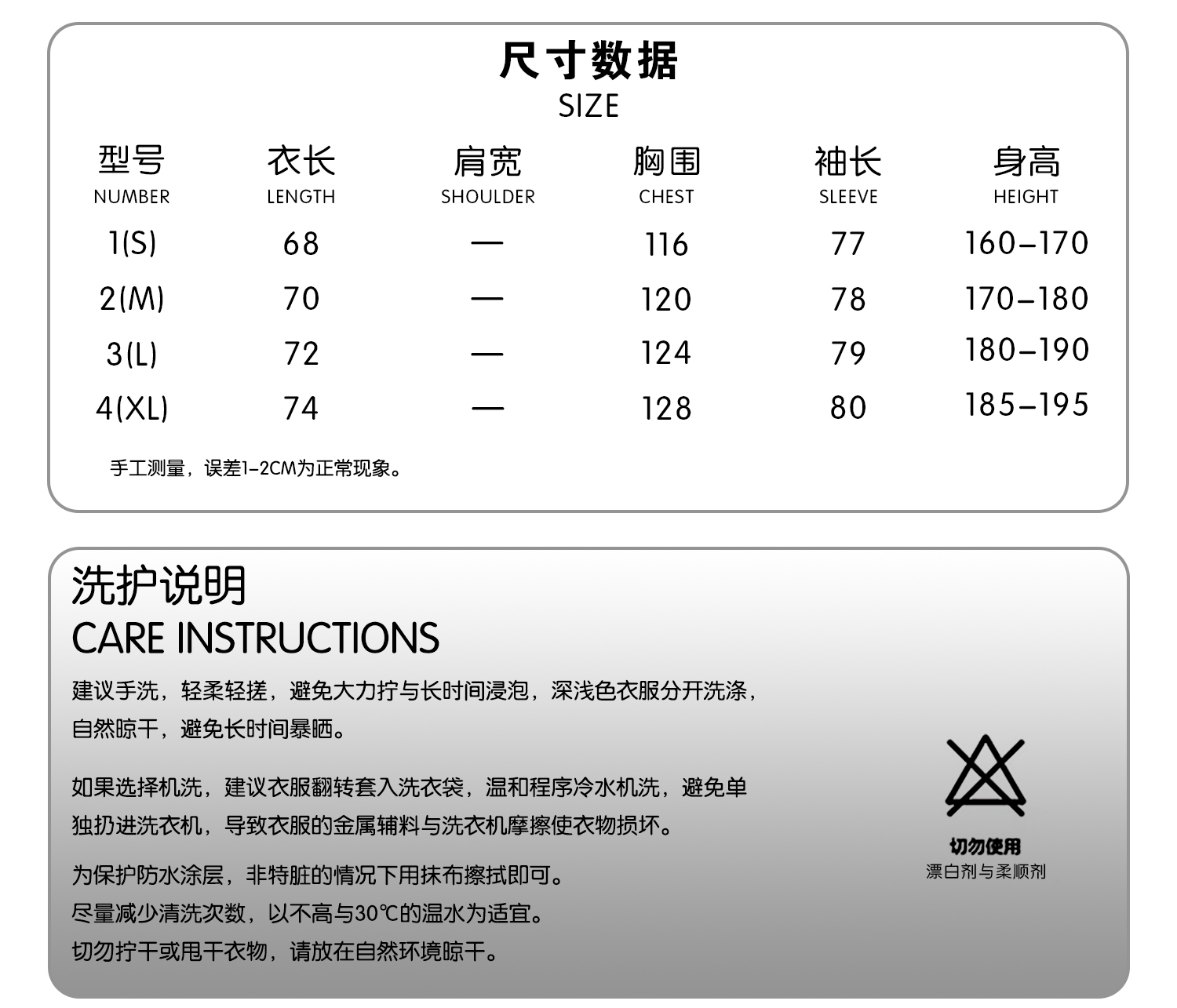 尺寸数据
SIZE

| 型号 NUMBER | 衣长 LENGTH | 肩宽 SHOULDER | 胸围 CHEST | 袖长 SLEEVE | 身高 HEIGHT |
|---|---|---|---|---|---|
| 1(S) | 68 | — | 116 | 77 | 160–170 |
| 2(M) | 70 | — | 120 | 78 | 170–180 |
| 3(L) | 72 | — | 124 | 79 | 180–190 |
| 4(XL) | 74 | — | 128 | 80 | 185–195 |

手工测量，误差1–2CM为正常现象。

洗护说明
CARE INSTRUCTIONS

建议手洗，轻柔轻搓，避免大力拧与长时间浸泡，深浅色衣服分开洗涤，自然晾干，避免长时间暴晒。

如果选择机洗，建议衣服翻转套入洗衣袋，温和程序冷水机洗，避免单独扔进洗衣机，导致衣服的金属辅料与洗衣机摩擦使衣物损坏。

为保护防水涂层，非特脏的情况下用抹布擦拭即可。
尽量减少清洗次数，以不高与30℃的温水为适宜。
切勿拧干或甩干衣物，请放在自然环境晾干。

切勿使用
漂白剂与柔顺剂